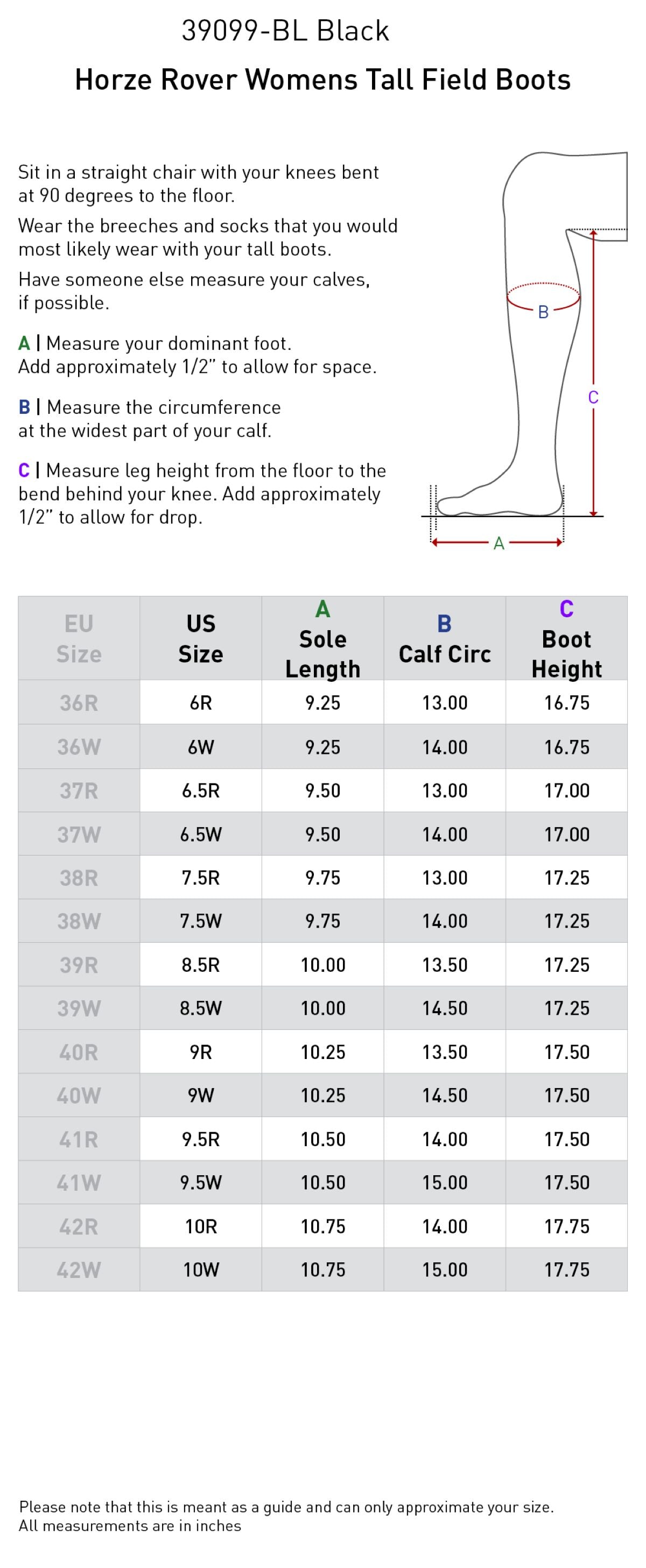 39099-BL Black

Horze Rover Womens Tall Field Boots

Sit in a straight chair with your knees bent at 90 degrees to the floor.

Wear the breeches and socks that you would most likely wear with your tall boots.

Have someone else measure your calves, if possible.

A | Measure your dominant foot. Add approximately 1/2" to allow for space.

B | Measure the circumference at the widest part of your calf.

C | Measure leg height from the floor to the bend behind your knee. Add approximately 1/2" to allow for drop.

B

C

A

| EU Size | US Size | A Sole Length | B Calf Circ | C Boot Height |
|---|---|---|---|---|
| 36R | 6R | 9.25 | 13.00 | 16.75 |
| 36W | 6W | 9.25 | 14.00 | 16.75 |
| 37R | 6.5R | 9.50 | 13.00 | 17.00 |
| 37W | 6.5W | 9.50 | 14.00 | 17.00 |
| 38R | 7.5R | 9.75 | 13.00 | 17.25 |
| 38W | 7.5W | 9.75 | 14.00 | 17.25 |
| 39R | 8.5R | 10.00 | 13.50 | 17.25 |
| 39W | 8.5W | 10.00 | 14.50 | 17.25 |
| 40R | 9R | 10.25 | 13.50 | 17.50 |
| 40W | 9W | 10.25 | 14.50 | 17.50 |
| 41R | 9.5R | 10.50 | 14.00 | 17.50 |
| 41W | 9.5W | 10.50 | 15.00 | 17.50 |
| 42R | 10R | 10.75 | 14.00 | 17.75 |
| 42W | 10W | 10.75 | 15.00 | 17.75 |

Please note that this is meant as a guide and can only approximate your size.
All measurements are in inches